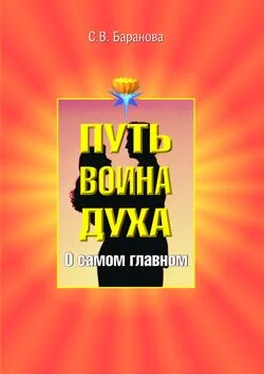 С.В. Баранова

ПУТЬ
ВОИНА
ДУХА

О самом главном